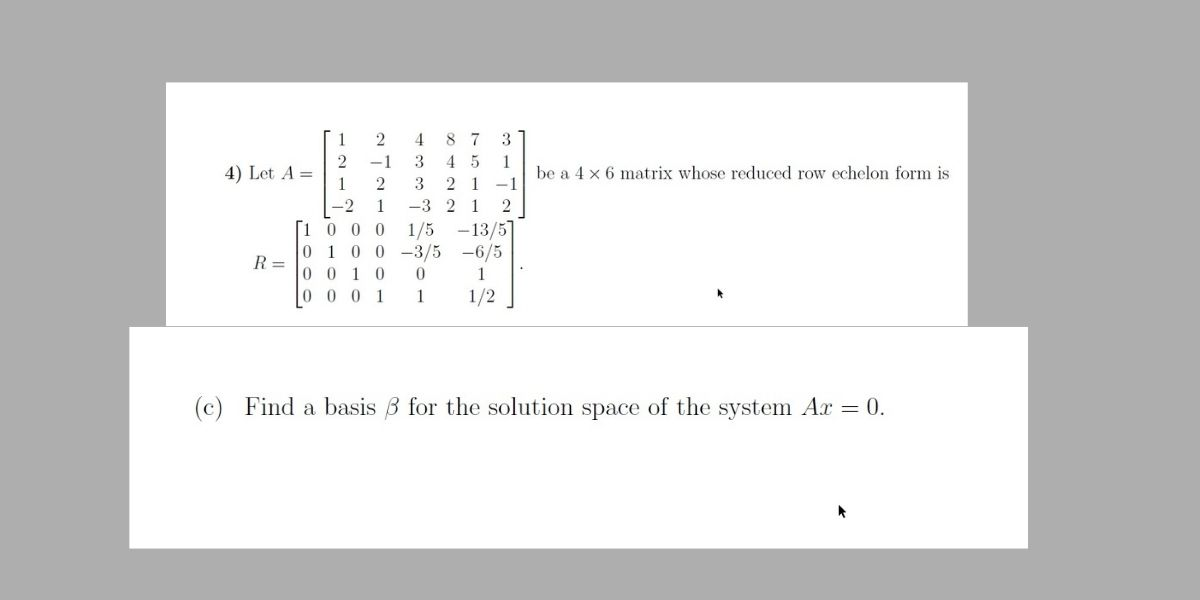 4) Let $A = \begin{bmatrix} 1 & 2 & 4 & 8 & 7 & 3 \\ 2 & -1 & 3 & 4 & 5 & 1 \\ 1 & 2 & 3 & 2 & 1 & -1 \\ -2 & 1 & -3 & 2 & 1 & 2 \end{bmatrix}$ be a $4 \times 6$ matrix whose reduced row echelon form is $R = \begin{bmatrix} 1 & 0 & 0 & 0 & 1/5 & -13/5 \\ 0 & 1 & 0 & 0 & -3/5 & -6/5 \\ 0 & 0 & 1 & 0 & 0 & 1 \\ 0 & 0 & 0 & 1 & 1 & 1/2 \end{bmatrix}$.

(c) Find a basis $\beta$ for the solution space of the system $Ax = 0$.